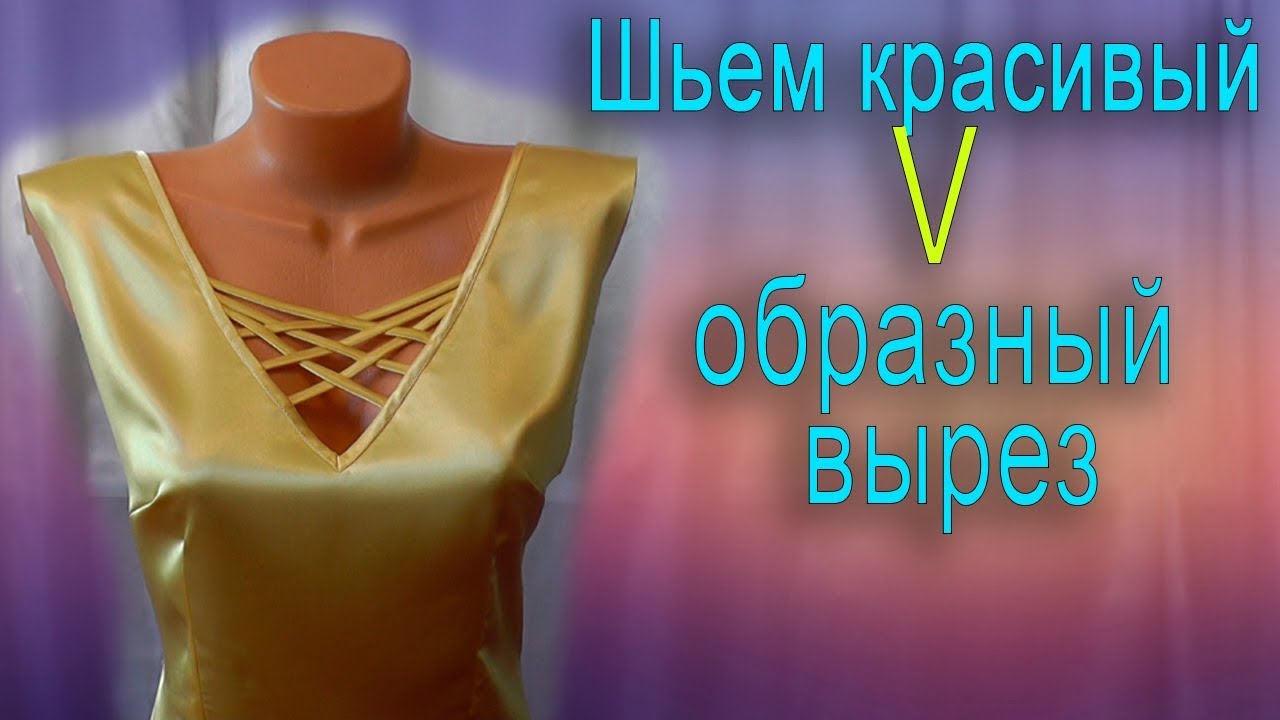 Шьем красивый
V
образный
вырез